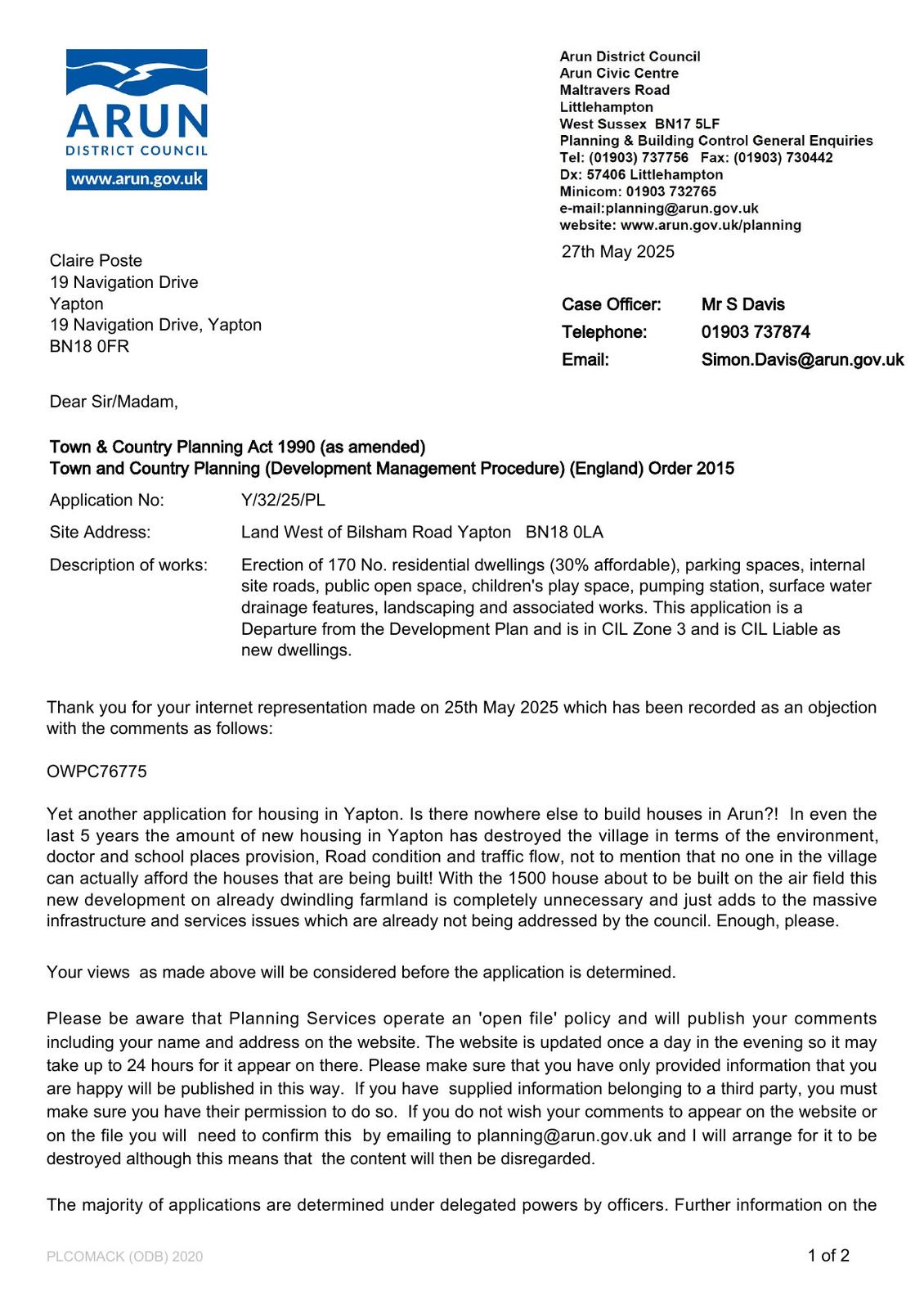 ARUN
DISTRICT COUNCIL
www.arun.gov.uk

Arun District Council
Arun Civic Centre
Maltravers Road
Littlehampton
West Sussex BN17 5LF
Planning & Building Control General Enquiries
Tel: (01903) 737756 Fax: (01903) 730442
Dx: 57406 Littlehampton
Minicom: 01903 732765
e-mail:planning@arun.gov.uk
website: www.arun.gov.uk/planning

27th May 2025

Claire Poste
19 Navigation Drive
Yapton
19 Navigation Drive, Yapton
BN18 0FR

Case Officer: Mr S Davis
Telephone: 01903 737874
Email: Simon.Davis@arun.gov.uk

Dear Sir/Madam,

Town & Country Planning Act 1990 (as amended)
Town and Country Planning (Development Management Procedure) (England) Order 2015

Application No: Y/32/25/PL

Site Address: Land West of Bilsham Road Yapton BN18 0LA

Description of works: Erection of 170 No. residential dwellings (30% affordable), parking spaces, internal site roads, public open space, children's play space, pumping station, surface water drainage features, landscaping and associated works. This application is a Departure from the Development Plan and is in CIL Zone 3 and is CIL Liable as new dwellings.

Thank you for your internet representation made on 25th May 2025 which has been recorded as an objection with the comments as follows:

OWPC76775

Yet another application for housing in Yapton. Is there nowhere else to build houses in Arun?! In even the last 5 years the amount of new housing in Yapton has destroyed the village in terms of the environment, doctor and school places provision, Road condition and traffic flow, not to mention that no one in the village can actually afford the houses that are being built! With the 1500 house about to be built on the air field this new development on already dwindling farmland is completely unnecessary and just adds to the massive infrastructure and services issues which are already not being addressed by the council. Enough, please.

Your views as made above will be considered before the application is determined.

Please be aware that Planning Services operate an 'open file' policy and will publish your comments including your name and address on the website. The website is updated once a day in the evening so it may take up to 24 hours for it appear on there. Please make sure that you have only provided information that you are happy will be published in this way. If you have supplied information belonging to a third party, you must make sure you have their permission to do so. If you do not wish your comments to appear on the website or on the file you will need to confirm this by emailing to planning@arun.gov.uk and I will arrange for it to be destroyed although this means that the content will then be disregarded.

The majority of applications are determined under delegated powers by officers. Further information on the

PLCOMACK (ODB) 2020

1 of 2